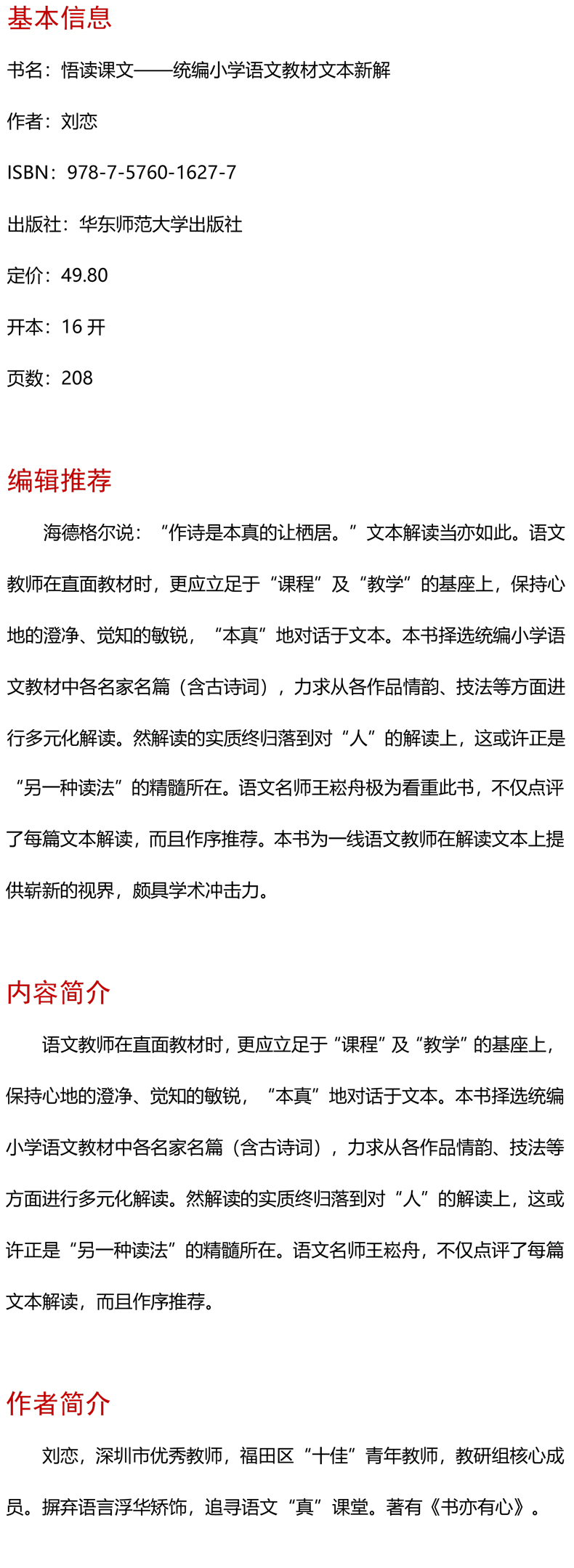 基本信息

书名：悟读课文——统编小学语文教材文本新解

作者：刘恋

ISBN：978-7-5760-1627-7

出版社：华东师范大学出版社

定价：49.80

开本：16 开

页数：208

编辑推荐

海德格尔说：“作诗是本真的让栖居。”文本解读当亦如此。语文教师在直面教材时，更应立足于“课程”及“教学”的基座上，保持心地的澄净、觉知的敏锐，“本真”地对话于文本。本书择选统编小学语文教材中各名家名篇（含古诗词），力求从各作品情韵、技法等方面进行多元化解读。然解读的实质终归落到对“人”的解读上，这或许正是“另一种读法”的精髓所在。语文名师王崧舟极为看重此书，不仅点评了每篇文本解读，而且作序推荐。本书为一线语文教师在解读文本上提供崭新的视界，颇具学术冲击力。

内容简介

语文教师在直面教材时，更应立足于“课程”及“教学”的基座上，保持心地的澄净、觉知的敏锐，“本真”地对话于文本。本书择选统编小学语文教材中各名家名篇（含古诗词），力求从各作品情韵、技法等方面进行多元化解读。然解读的实质终归落到对“人”的解读上，这或许正是“另一种读法”的精髓所在。语文名师王崧舟，不仅点评了每篇文本解读，而且作序推荐。

作者简介

刘恋，深圳市优秀教师，福田区“十佳”青年教师，教研组核心成员。摒弃语言浮华矫饰，追寻语文“真”课堂。著有《书亦有心》。